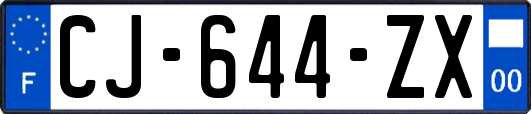 F
CJ-644-ZX
00